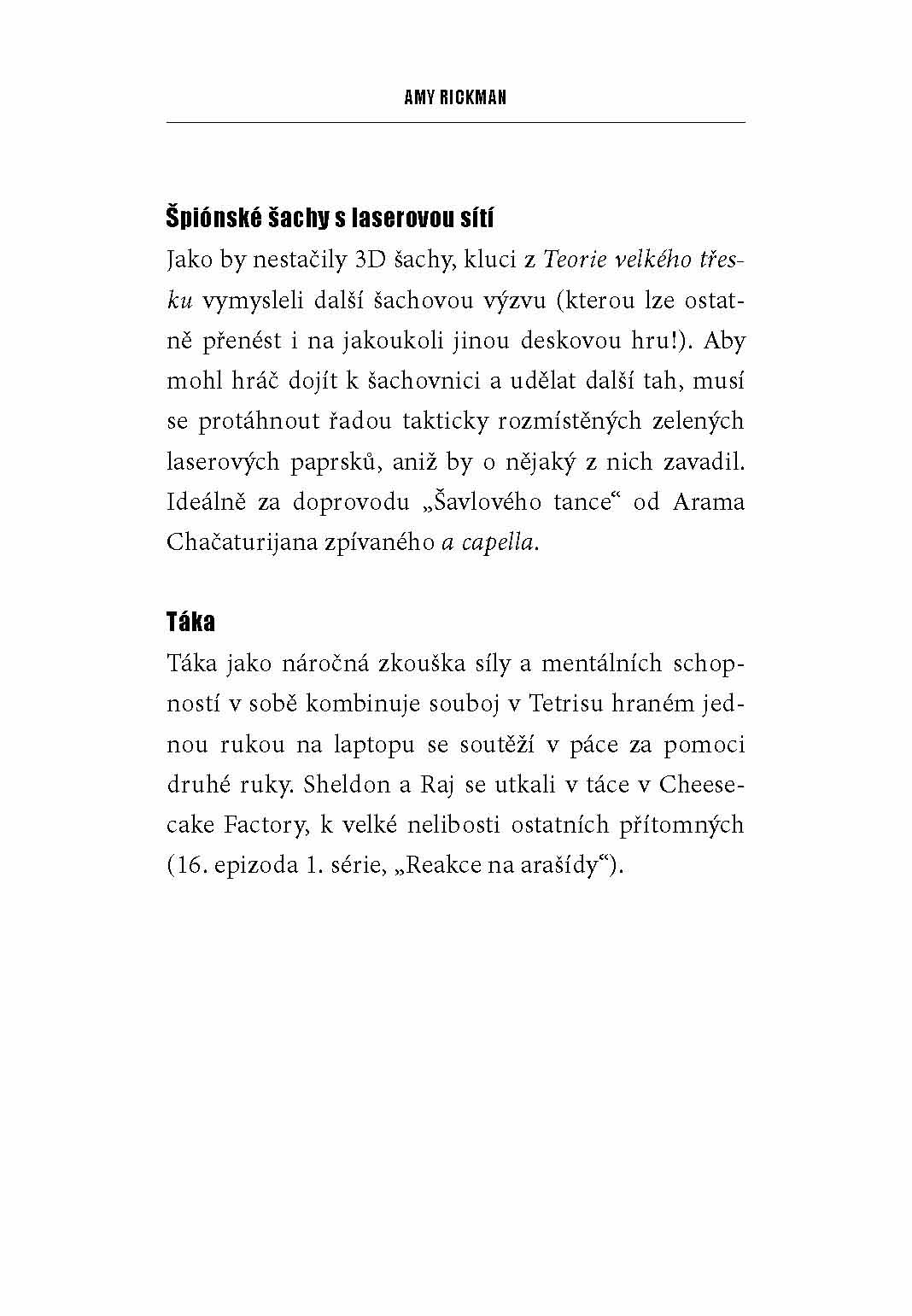 AMY RICKMAN

Špiónské šachy s laserovou sítí

Jako by nestačily 3D šachy, kluci z Teorie velkého třesku vymysleli další šachovou výzvu (kterou lze ostatně přenést i na jakoukoli jinou deskovou hru!). Aby mohl hráč dojít k šachovnici a udělat další tah, musí se protáhnout řadou takticky rozmístěných zelených laserových paprsků, aniž by o nějaký z nich zavadil. Ideálně za doprovodu „Šavlového tance“ od Arama Chačaturijana zpívaného a capella.

Táka

Táka jako náročná zkouška síly a mentálních schopností v sobě kombinuje souboj v Tetrisu hraném jednou rukou na laptopu se soutěží v páce za pomoci druhé ruky. Sheldon a Raj se utkali v táce v Cheesecake Factory, k velké nelibosti ostatních přítomných (16. epizoda 1. série, „Reakce na arašídy“).